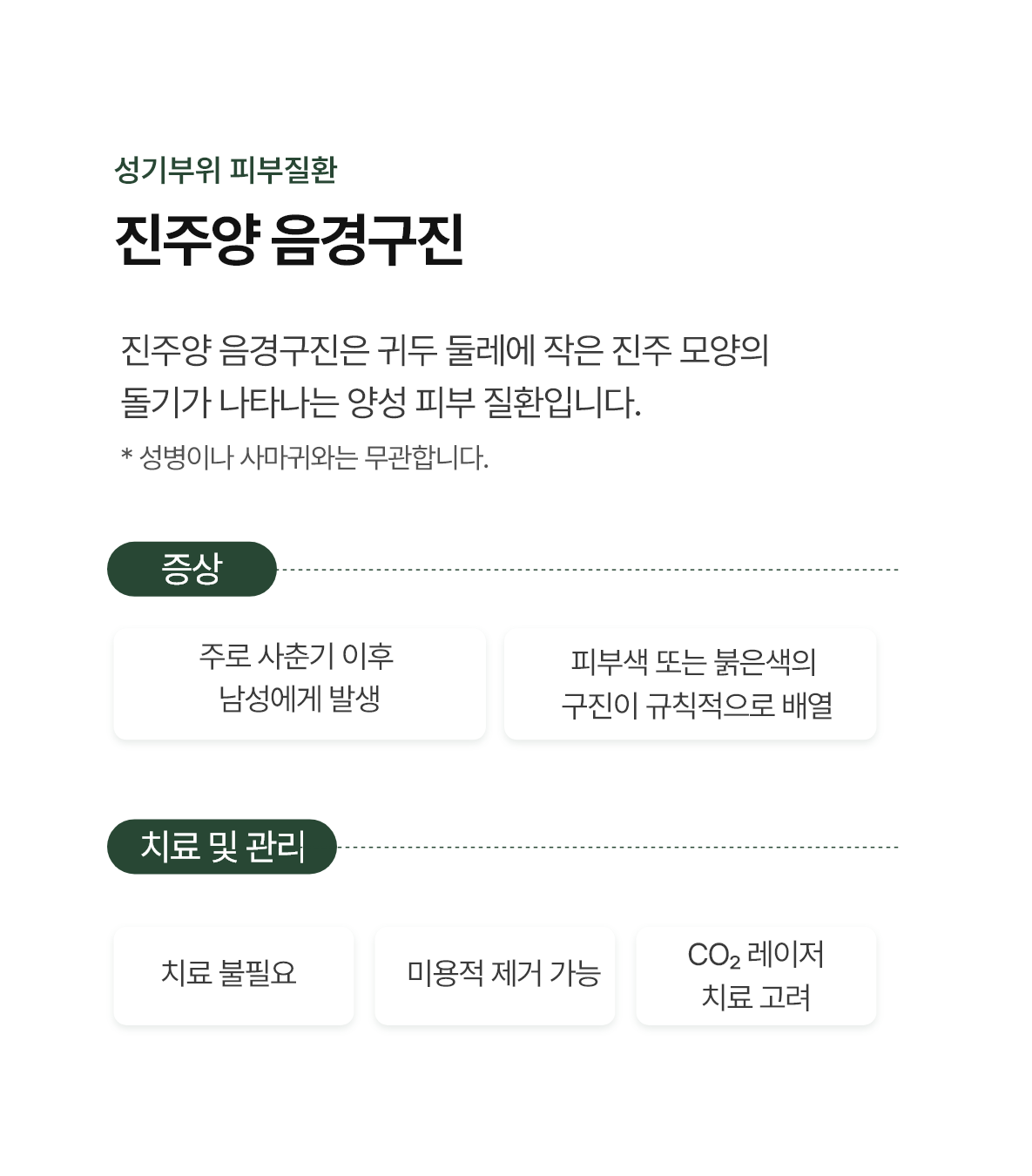 성기부위 피부질환

진주양 음경구진

진주양 음경구진은 귀두 둘레에 작은 진주 모양의 돌기가 나타나는 양성 피부 질환입니다.

* 성병이나 사마귀와는 무관합니다.

증상

주로 사춘기 이후 남성에게 발생

피부색 또는 붉은색의 구진이 규칙적으로 배열

치료 및 관리

치료 불필요

미용적 제거 가능

$CO_2$ 레이저 치료 고려